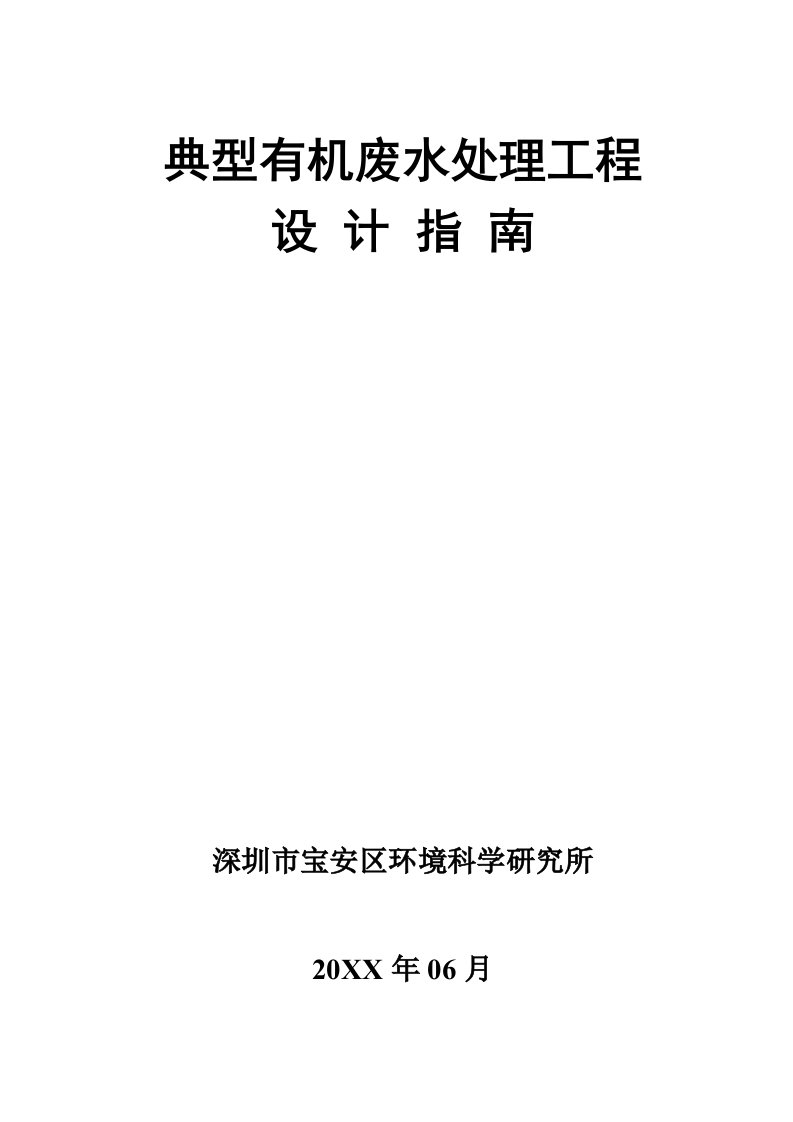 典型有机废水处理工程
设 计 指 南

深圳市宝安区环境科学研究所

20XX 年 06 月